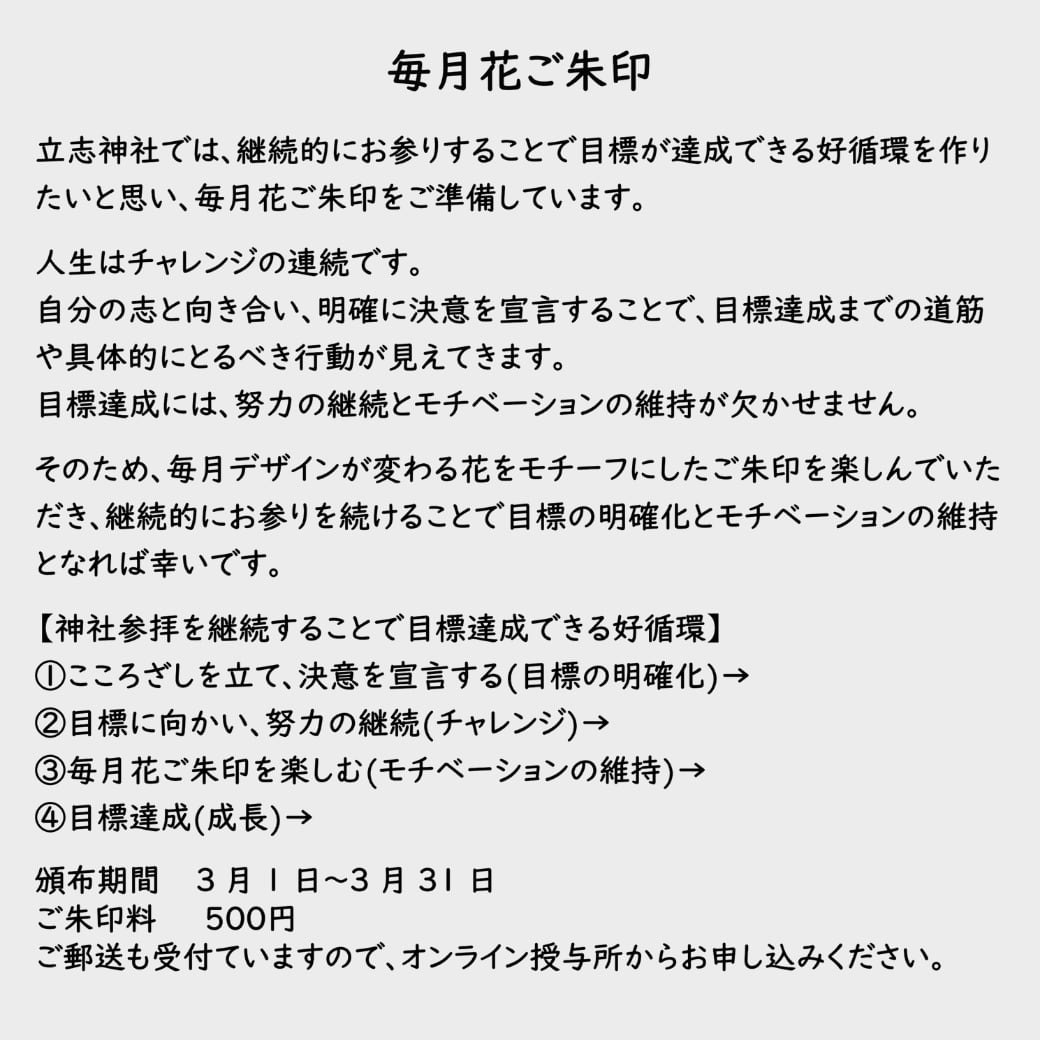 毎月花ご朱印

立志神社では、継続的にお参りすることで目標が達成できる好循環を作りたいと思い、毎月花ご朱印をご準備しています。

人生はチャレンジの連続です。
自分の志と向き合い、明確に決意を宣言することで、目標達成までの道筋や具体的にとるべき行動が見えてきます。
目標達成には、努力の継続とモチベーションの維持が欠かせません。

そのため、毎月デザインが変わる花をモチーフにしたご朱印を楽しんでいただき、継続的にお参りを続けることで目標の明確化とモチベーションの維持となれば幸いです。

【神社参拝を継続することで目標達成できる好循環】
①こころざしを立て、決意を宣言する(目標の明確化)→
②目標に向かい、努力の継続(チャレンジ)→
③毎月花ご朱印を楽しむ(モチベーションの維持)→
④目標達成(成長)→

頒布期間　3月1日～3月31日
ご朱印料　500円
ご郵送も受付ていますので、オンライン授与所からお申し込みください。